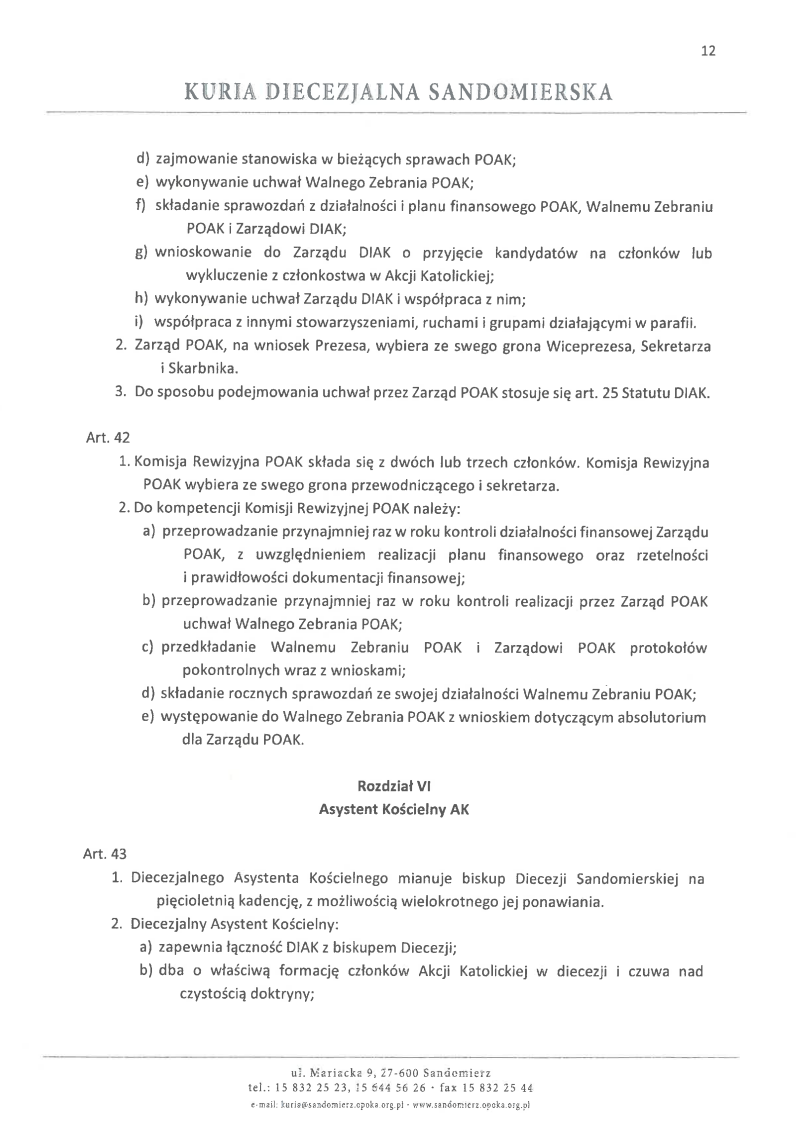 12

KURIA DIECEZJALNA SANDOMIERSKA

d) zajmowanie stanowiska w bieżących sprawach POAK;
e) wykonywanie uchwał Walnego Zebrania POAK;
f) składanie sprawozdań z działalności i planu finansowego POAK, Walnemu Zebraniu POAK i Zarządowi DIAK;
g) wnioskowanie do Zarządu DIAK o przyjęcie kandydatów na członków lub wykluczenie z członkostwa w Akcji Katolickiej;
h) wykonywanie uchwał Zarządu DIAK i współpraca z nim;
i) współpraca z innymi stowarzyszeniami, ruchami i grupami działającymi w parafii.
2. Zarząd POAK, na wniosek Prezesa, wybiera ze swego grona Wiceprezesa, Sekretarza i Skarbnika.
3. Do sposobu podejmowania uchwał przez Zarząd POAK stosuje się art. 25 Statutu DIAK.

Art. 42
1. Komisja Rewizyjna POAK składa się z dwóch lub trzech członków. Komisja Rewizyjna POAK wybiera ze swego grona przewodniczącego i sekretarza.
2. Do kompetencji Komisji Rewizyjnej POAK należy:
a) przeprowadzanie przynajmniej raz w roku kontroli działalności finansowej Zarządu POAK, z uwzględnieniem realizacji planu finansowego oraz rzetelności i prawidłowości dokumentacji finansowej;
b) przeprowadzanie przynajmniej raz w roku kontroli realizacji przez Zarząd POAK uchwał Walnego Zebrania POAK;
c) przedkładanie Walnemu Zebraniu POAK i Zarządowi POAK protokołów pokontrolnych wraz z wnioskami;
d) składanie rocznych sprawozdań ze swojej działalności Walnemu Zebraniu POAK;
e) występowanie do Walnego Zebrania POAK z wnioskiem dotyczącym absolutorium dla Zarządu POAK.

Rozdział VI
Asystent Kościelny AK

Art. 43
1. Diecezjalnego Asystenta Kościelnego mianuje biskup Diecezji Sandomierskiej na pięcioletnią kadencję, z możliwością wielokrotnego jej ponawiania.
2. Diecezjalny Asystent Kościelny:
a) zapewnia łączność DIAK z biskupem Diecezji;
b) dba o właściwą formację członków Akcji Katolickiej w diecezji i czuwa nad czystością doktryny;

ul. Mariacka 9, 27-600 Sandomierz
tel.: 15 832 25 23, 15 644 56 26 · fax 15 832 25 44
e-mail: kuria@sandomierz.opoka.org.pl · www.sandomierz.opoka.org.pl